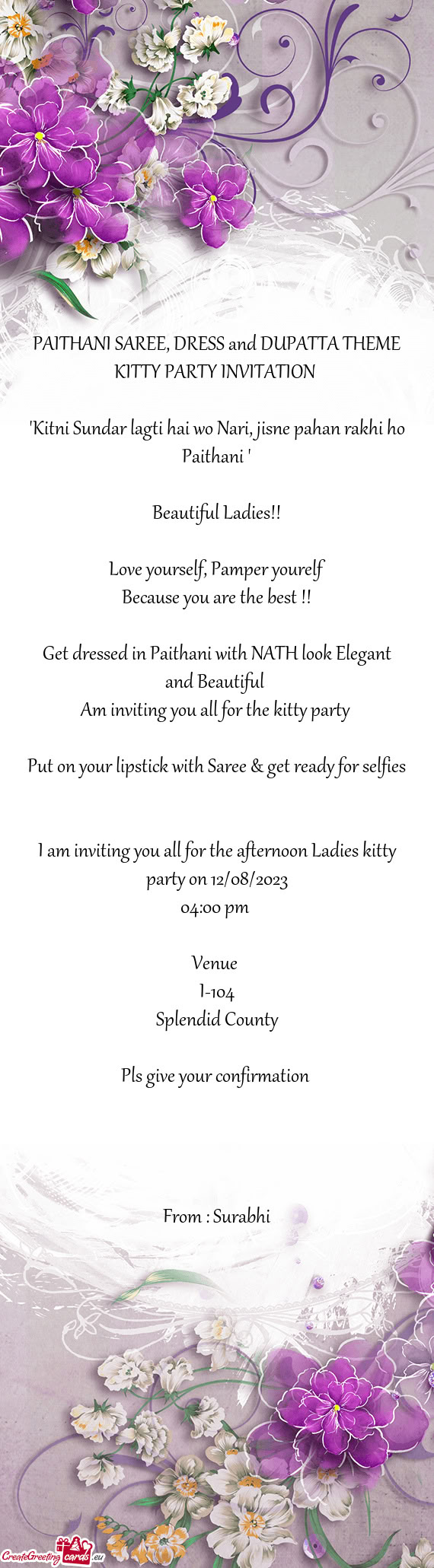 PAITHANI SAREE, DRESS and DUPATTA THEME KITTY PARTY INVITATION

'Kitni Sundar lagti hai wo Nari, jisne pahan rakhi ho Paithani '

Beautiful Ladies!!

Love yourself, Pamper yourelf
Because you are the best !!

Get dressed in Paithani with NATH look Elegant and Beautiful
Am inviting you all for the kitty party

Put on your lipstick with Saree & get ready for selfies

I am inviting you all for the afternoon Ladies kitty party on 12/08/2023
04:00 pm

Venue
I-104
Splendid County

Pls give your confirmation

From : Surabhi

CreateGreetingcards.eu